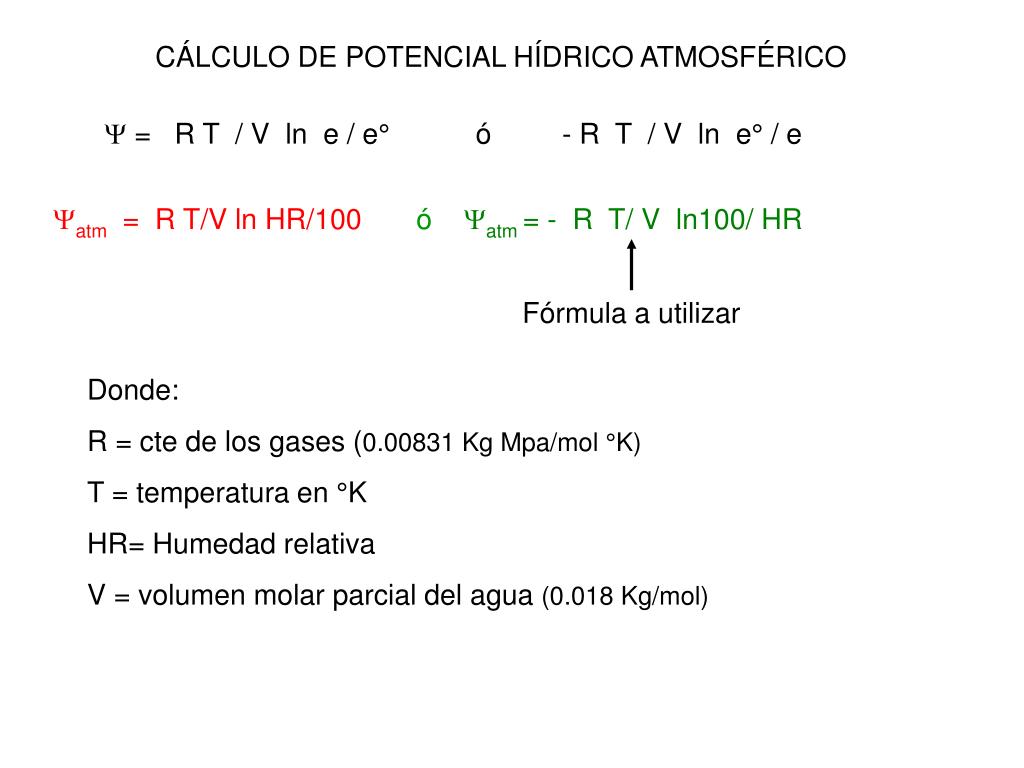 CÁLCULO DE POTENCIAL HÍDRICO ATMOSFÉRICO

$\Psi$ = R T / V ln e / e° ó - R T / V ln e° / e

$\Psi_{atm}$ = R T/V ln HR/100 ó $\Psi_{atm}$ = - R T/ V ln100/ HR

Fórmula a utilizar

Donde:

R = cte de los gases (0.00831 Kg Mpa/mol °K)

T = temperatura en °K

HR= Humedad relativa

V = volumen molar parcial del agua (0.018 Kg/mol)